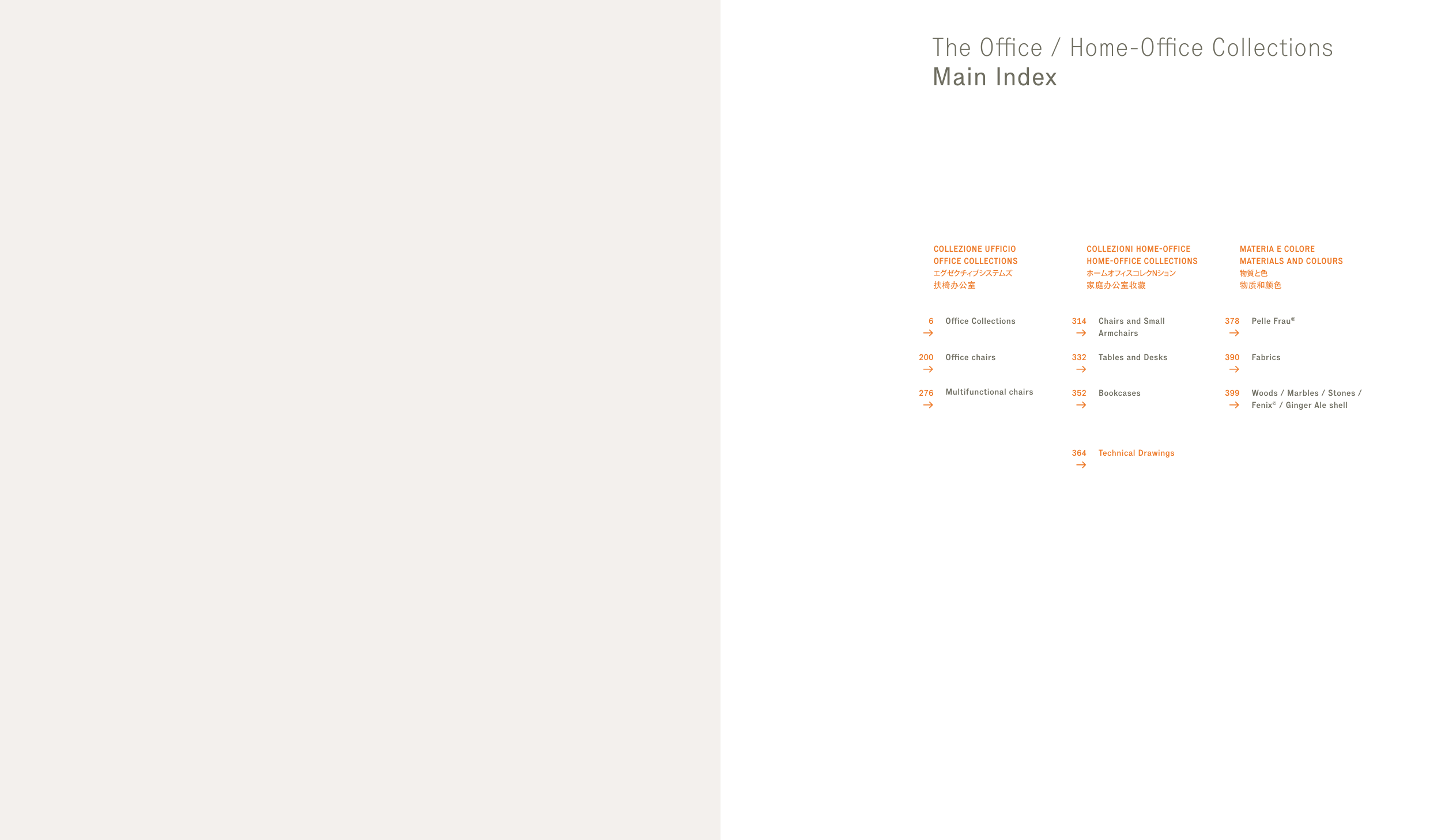 The Office / Home-Office Collections
Main Index

COLLEZIONE UFFICIO
OFFICE COLLECTIONS
エグゼクティブシステムズ
扶椅办公室

6
→
Office Collections

200
→
Office chairs

276
→
Multifunctional chairs

COLLEZIONI HOME-OFFICE
HOME-OFFICE COLLECTIONS
ホームオフィスコレクNション
家庭办公室收藏

314
→
Chairs and Small Armchairs

332
→
Tables and Desks

352
→
Bookcases

364
→
Technical Drawings

MATERIA E COLORE
MATERIALS AND COLOURS
物質と色
物质和颜色

378
→
Pelle Frau®

390
→
Fabrics

399
→
Woods / Marbles / Stones / Fenix© / Ginger Ale shell